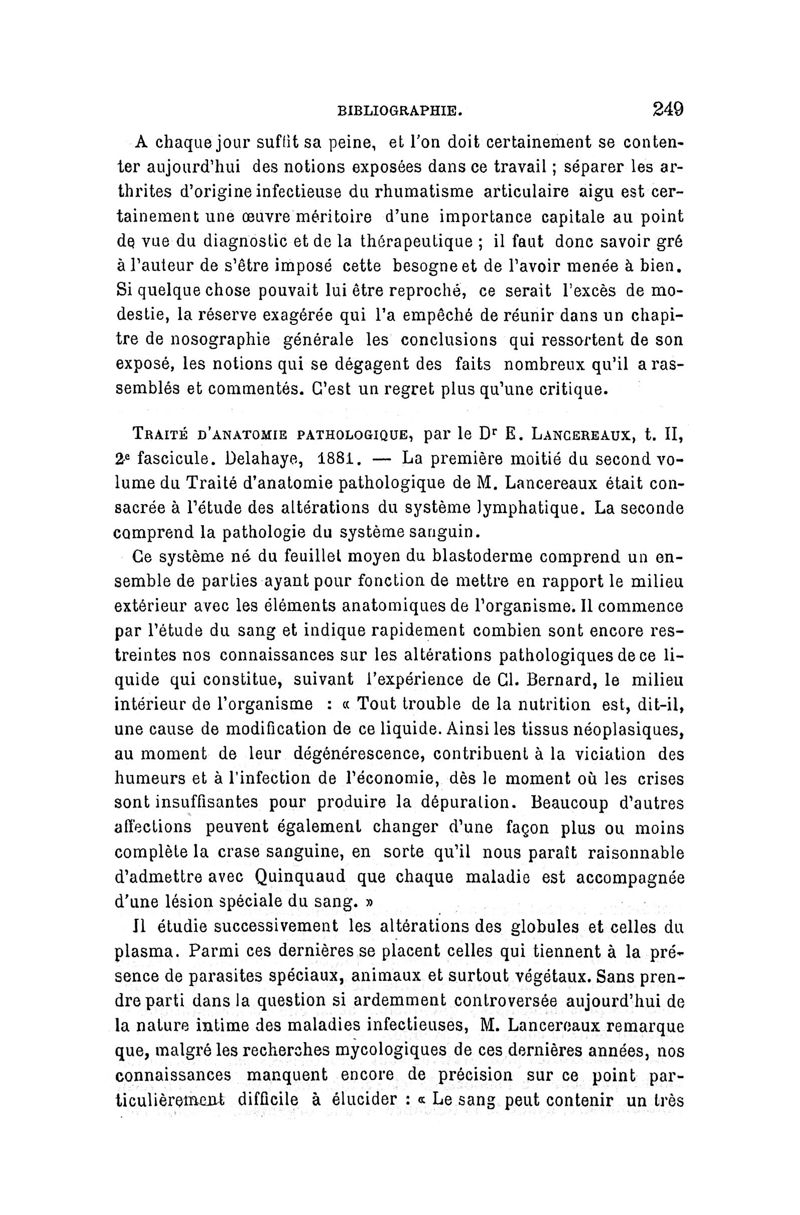 BIBLIOGRAPHIE. 249

A chaque jour suffit sa peine, et l'on doit certainement se contenter aujourd'hui des notions exposées dans ce travail ; séparer les arthrites d'origine infectieuse du rhumatisme articulaire aigu est certainement une œuvre méritoire d'une importance capitale au point de vue du diagnostic et de la thérapeutique ; il faut donc savoir gré à l'auteur de s'être imposé cette besogne et de l'avoir menée à bien. Si quelque chose pouvait lui être reproché, ce serait l'excès de modestie, la réserve exagérée qui l'a empêché de réunir dans un chapitre de nosographie générale les conclusions qui ressortent de son exposé, les notions qui se dégagent des faits nombreux qu'il a rassemblés et commentés. C'est un regret plus qu'une critique.

TRAITÉ D'ANATOMIE PATHOLOGIQUE, par le Dr E. LANCEREAUX, t. II, 2e fascicule. Delahaye, 1881. — La première moitié du second volume du Traité d'anatomie pathologique de M. Lancereaux était consacrée à l'étude des altérations du système lymphatique. La seconde comprend la pathologie du système sanguin.

Ce système né du feuillet moyen du blastoderme comprend un ensemble de parties ayant pour fonction de mettre en rapport le milieu extérieur avec les éléments anatomiques de l'organisme. Il commence par l'étude du sang et indique rapidement combien sont encore restreintes nos connaissances sur les altérations pathologiques de ce liquide qui constitue, suivant l'expérience de Cl. Bernard, le milieu intérieur de l'organisme : « Tout trouble de la nutrition est, dit-il, une cause de modification de ce liquide. Ainsi les tissus néoplasiques, au moment de leur dégénérescence, contribuent à la viciation des humeurs et à l'infection de l'économie, dès le moment où les crises sont insuffisantes pour produire la dépuration. Beaucoup d'autres affections peuvent également changer d'une façon plus ou moins complète la crase sanguine, en sorte qu'il nous paraît raisonnable d'admettre avec Quinquaud que chaque maladie est accompagnée d'une lésion spéciale du sang. »

Il étudie successivement les altérations des globules et celles du plasma. Parmi ces dernières se placent celles qui tiennent à la présence de parasites spéciaux, animaux et surtout végétaux. Sans prendre parti dans la question si ardemment controversée aujourd'hui de la nature intime des maladies infectieuses, M. Lancereaux remarque que, malgré les recherches mycologiques de ces dernières années, nos connaissances manquent encore de précision sur ce point particulièrement difficile à élucider : « Le sang peut contenir un très